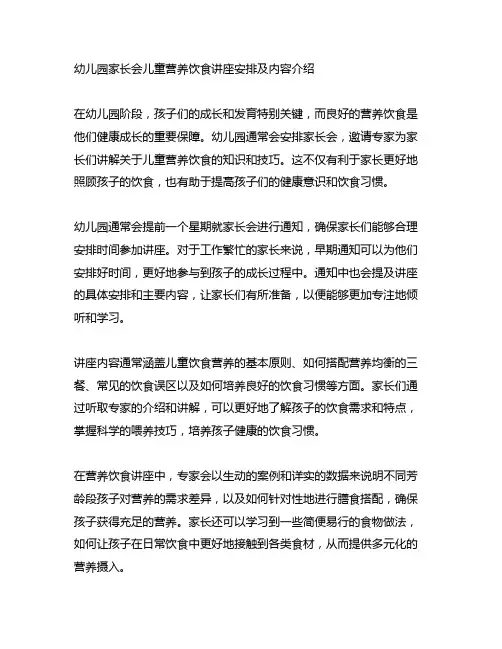 幼儿园家长会儿童营养饮食讲座安排及内容介绍

在幼儿园阶段，孩子们的成长和发育特别关键，而良好的营养饮食是他们健康成长的重要保障。幼儿园通常会安排家长会，邀请专家为家长们讲解关于儿童营养饮食的知识和技巧。这不仅有利于家长更好地照顾孩子的饮食，也有助于提高孩子们的健康意识和饮食习惯。

幼儿园通常会提前一个星期就家长会进行通知，确保家长们能够合理安排时间参加讲座。对于工作繁忙的家长来说，早期通知可以为他们安排好时间，更好地参与到孩子的成长过程中。通知中也会提及讲座的具体安排和主要内容，让家长们有所准备，以便能够更加专注地倾听和学习。

讲座内容通常涵盖儿童饮食营养的基本原则、如何搭配营养均衡的三餐、常见的饮食误区以及如何培养良好的饮食习惯等方面。家长们通过听取专家的介绍和讲解，可以更好地了解孩子的饮食需求和特点，掌握科学的喂养技巧，培养孩子健康的饮食习惯。

在营养饮食讲座中，专家会以生动的案例和详实的数据来说明不同芳龄段孩子对营养的需求差异，以及如何针对性地进行膳食搭配，确保孩子获得充足的营养。家长还可以学习到一些简便易行的食物做法，如何让孩子在日常饮食中更好地接触到各类食材，从而提供多元化的营养摄入。